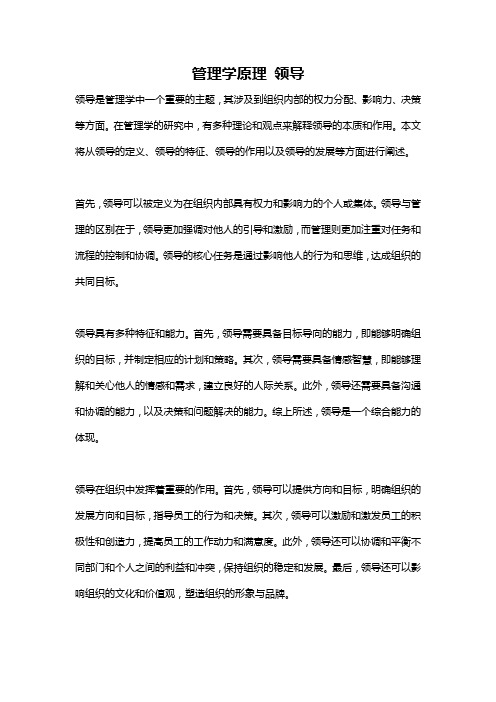 管理学原理 领导

领导是管理学中一个重要的主题，其涉及到组织内部的权力分配、影响力、决策等方面。在管理学的研究中，有多种理论和观点来解释领导的本质和作用。本文将从领导的定义、领导的特征、领导的作用以及领导的发展等方面进行阐述。

首先，领导可以被定义为在组织内部具有权力和影响力的个人或集体。领导与管理的区别在于，领导更加强调对他人的引导和激励，而管理则更加注重对任务和流程的控制和协调。领导的核心任务是通过影响他人的行为和思维，达成组织的共同目标。

领导具有多种特征和能力。首先，领导需要具备目标导向的能力，即能够明确组织的目标，并制定相应的计划和策略。其次，领导需要具备情感智慧，即能够理解和关心他人的情感和需求，建立良好的人际关系。此外，领导还需要具备沟通和协调的能力，以及决策和问题解决的能力。综上所述，领导是一个综合能力的体现。

领导在组织中发挥着重要的作用。首先，领导可以提供方向和目标，明确组织的发展方向和目标，指导员工的行为和决策。其次，领导可以激励和激发员工的积极性和创造力，提高员工的工作动力和满意度。此外，领导还可以协调和平衡不同部门和个人之间的利益和冲突，保持组织的稳定和发展。最后，领导还可以影响组织的文化和价值观，塑造组织的形象与品牌。